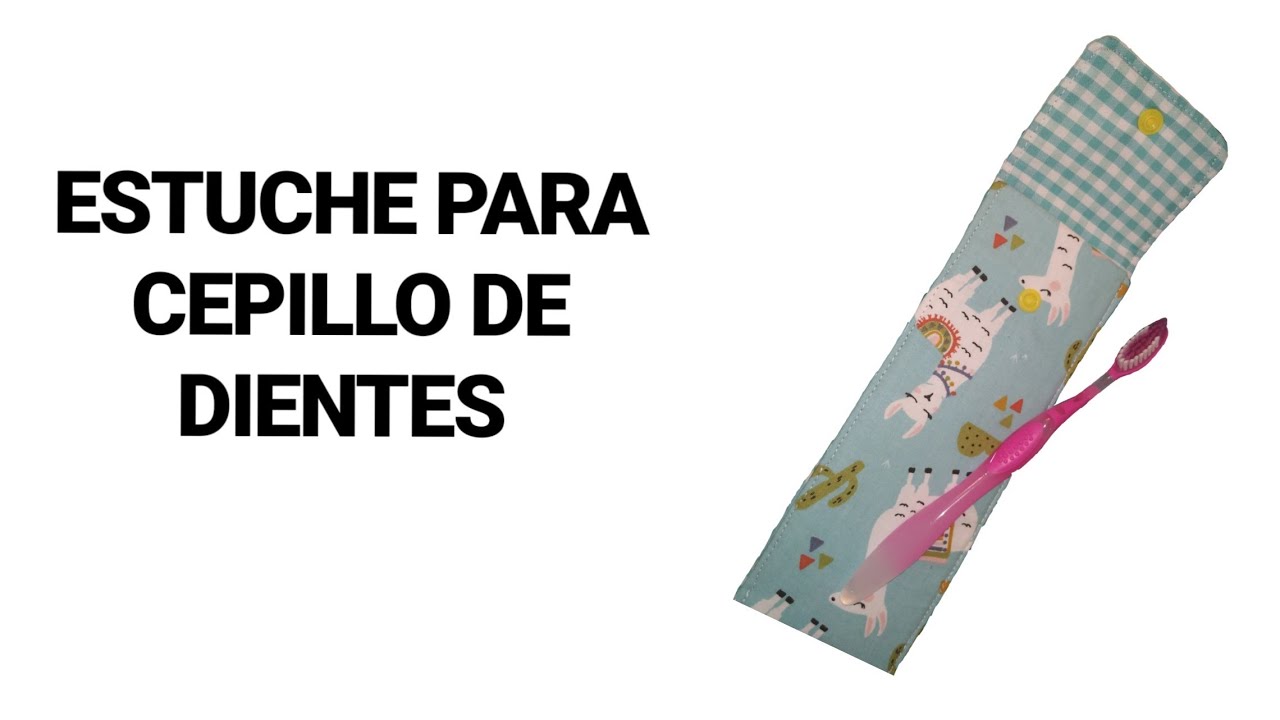 ESTUCHE PARA
CEPILLO DE
DIENTES